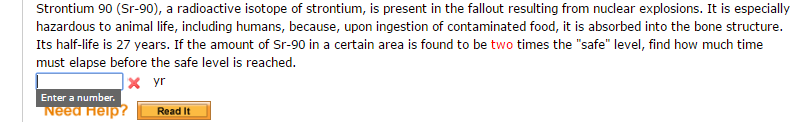 Strontium 90 (Sr-90), a radioactive isotope of strontium, is present in the fallout resulting from nuclear explosions. It is especially hazardous to animal life, including humans, because, upon ingestion of contaminated food, it is absorbed into the bone structure. Its half-life is 27 years. If the amount of Sr-90 in a certain area is found to be two times the "safe" level, find how much time must elapse before the safe level is reached.

yr

Enter a number.

Need Help? Read It